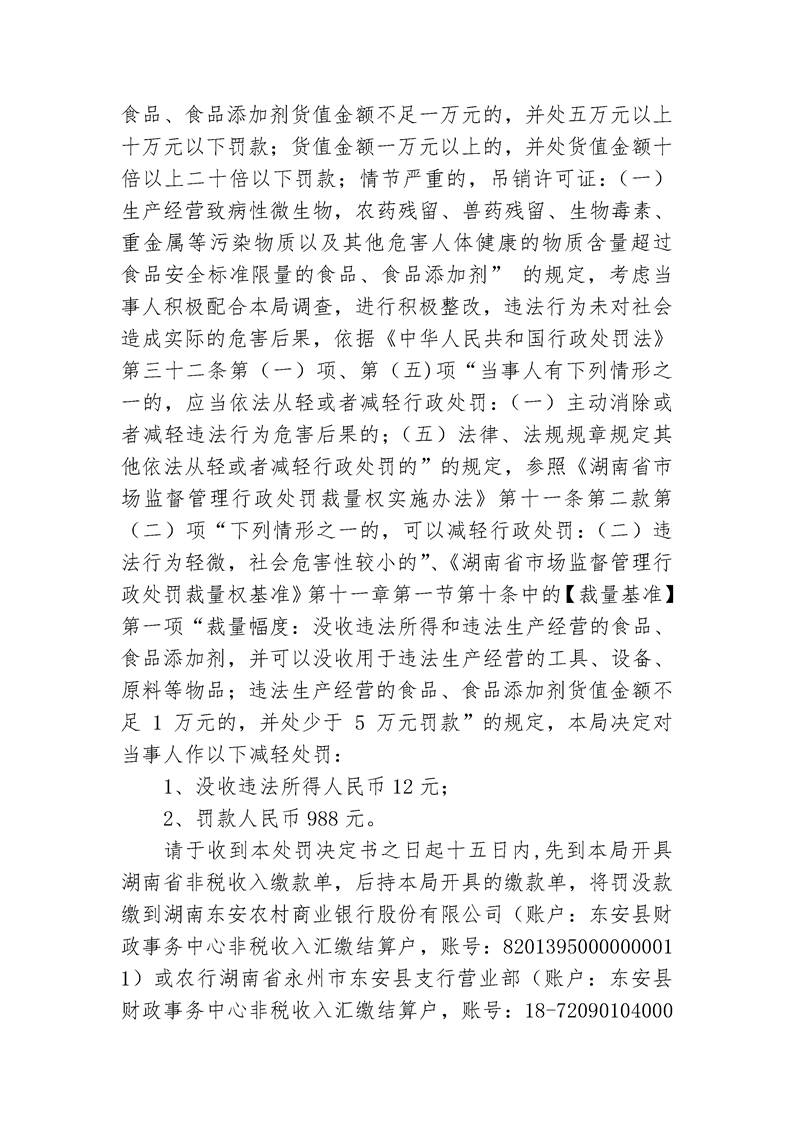 食品、食品添加剂货值金额不足一万元的，并处五万元以上十万元以下罚款；货值金额一万元以上的，并处货值金额十倍以上二十倍以下罚款；情节严重的，吊销许可证：（一）生产经营致病性微生物，农药残留、兽药残留、生物毒素、重金属等污染物质以及其他危害人体健康的物质含量超过食品安全标准限量的食品、食品添加剂” 的规定，考虑当事人积极配合本局调查，进行积极整改，违法行为未对社会造成实际的危害后果，依据《中华人民共和国行政处罚法》第三十二条第（一）项、第（五)项“当事人有下列情形之一的，应当依法从轻或者减轻行政处罚：（一）主动消除或者减轻违法行为危害后果的；（五）法律、法规规章规定其他依法从轻或者减轻行政处罚的”的规定，参照《湖南省市场监督管理行政处罚裁量权实施办法》第十一条第二款第（二）项“下列情形之一的，可以减轻行政处罚：（二）违法行为轻微，社会危害性较小的”、《湖南省市场监督管理行政处罚裁量权基准》第十一章第一节第十条中的【裁量基准】第一项“裁量幅度：没收违法所得和违法生产经营的食品、食品添加剂，并可以没收用于违法生产经营的工具、设备、原料等物品；违法生产经营的食品、食品添加剂货值金额不足 1 万元的，并处少于 5 万元罚款”的规定，本局决定对当事人作以下减轻处罚：

1、没收违法所得人民币 12 元；

2、罚款人民币 988 元。

请于收到本处罚决定书之日起十五日内,先到本局开具湖南省非税收入缴款单，后持本局开具的缴款单，将罚没款缴到湖南东安农村商业银行股份有限公司（账户：东安县财政事务中心非税收入汇缴结算户，账号：82013950000000011）或农行湖南省永州市东安县支行营业部（账户：东安县财政事务中心非税收入汇缴结算户，账号：18-72090104000